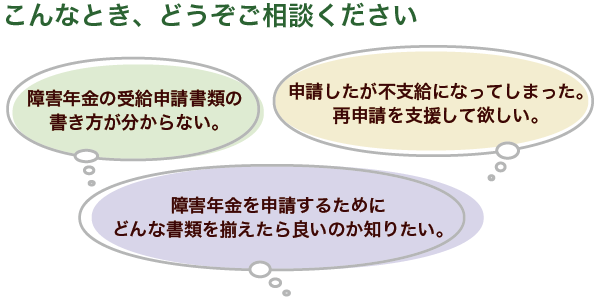 こんなとき、どうぞご相談ください

障害年金の受給申請書類の書き方が分からない。

申請したが不支給になってしまった。再申請を支援して欲しい。

障害年金を申請するためにどんな書類を揃えたら良いのか知りたい。